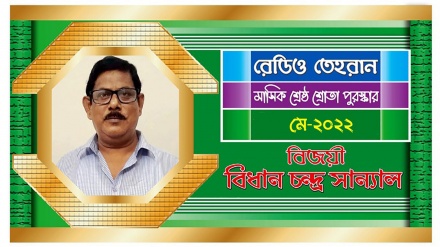 রেডিও তেহরান

মাসিক শ্রেষ্ঠ শ্রোতা পুরস্কার

মে-২০২২

বিজয়ী
বিধান চন্দ্র সান্যাল